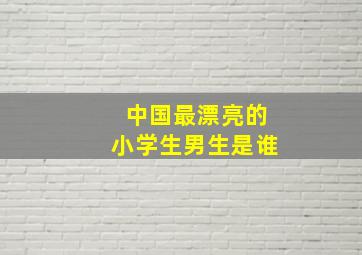 中国最漂亮的
小学生男生是谁